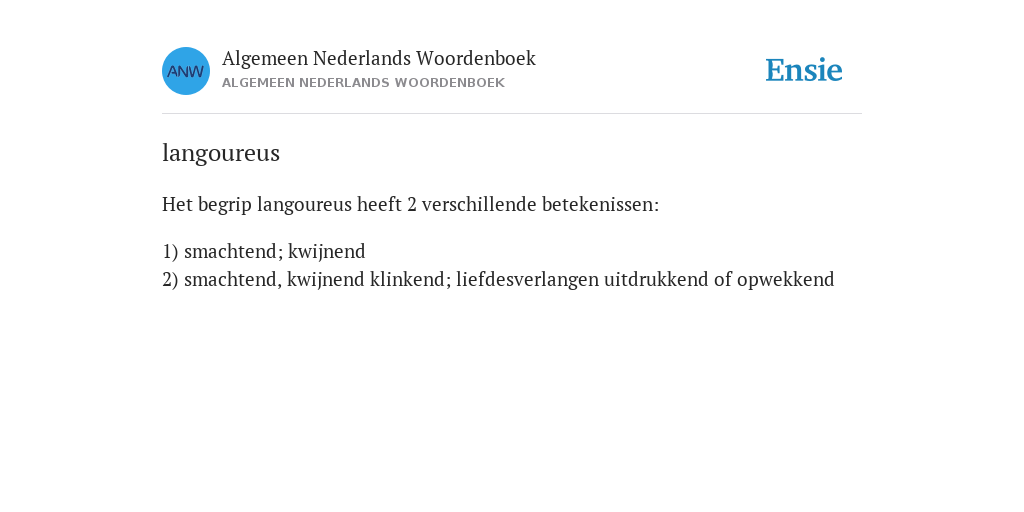 ANW

Algemeen Nederlands Woordenboek
ALGEMEEN NEDERLANDS WOORDENBOEK

Ensie

langoureus

Het begrip langoureus heeft 2 verschillende betekenissen:

1) smachtend; kwijnend
2) smachtend, kwijnend klinkend; liefdesverlangen uitdrukkend of opwekkend